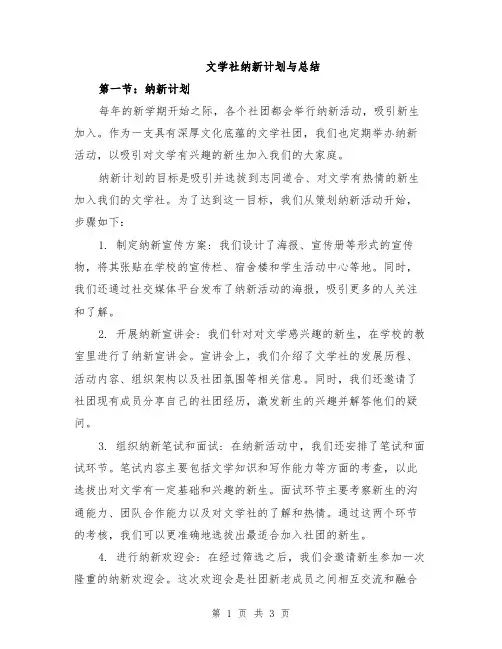 文学社纳新计划与总结

第一节：纳新计划

每年的新学期开始之际，各个社团都会举行纳新活动，吸引新生加入。作为一支具有深厚文化底蕴的文学社团，我们也定期举办纳新活动，以吸引对文学有兴趣的新生加入我们的大家庭。

纳新计划的目标是吸引并选拔到志同道合、对文学有热情的新生加入我们的文学社。为了达到这一目标，我们从策划纳新活动开始，步骤如下：

1. 制定纳新宣传方案：我们设计了海报、宣传册等形式的宣传物，将其张贴在学校的宣传栏、宿舍楼和学生活动中心等地。同时，我们还通过社交媒体平台发布了纳新活动的海报，吸引更多的人关注和了解。

2. 开展纳新宣讲会：我们针对对文学感兴趣的新生，在学校的教室里进行了纳新宣讲会。宣讲会上，我们介绍了文学社的发展历程、活动内容、组织架构以及社团氛围等相关信息。同时，我们还邀请了社团现有成员分享自己的社团经历，激发新生的兴趣并解答他们的疑问。

3. 组织纳新笔试和面试：在纳新活动中，我们还安排了笔试和面试环节。笔试内容主要包括文学知识和写作能力等方面的考查，以此选拔出对文学有一定基础和兴趣的新生。面试环节主要考察新生的沟通能力、团队合作能力以及对文学社的了解和热情。通过这两个环节的考核，我们可以更准确地选拔出最适合加入社团的新生。

4. 进行纳新欢迎会：在经过筛选之后，我们会邀请新生参加一次隆重的纳新欢迎会。这次欢迎会是社团新老成员之间相互交流和融合

第 1 页 共 3 页